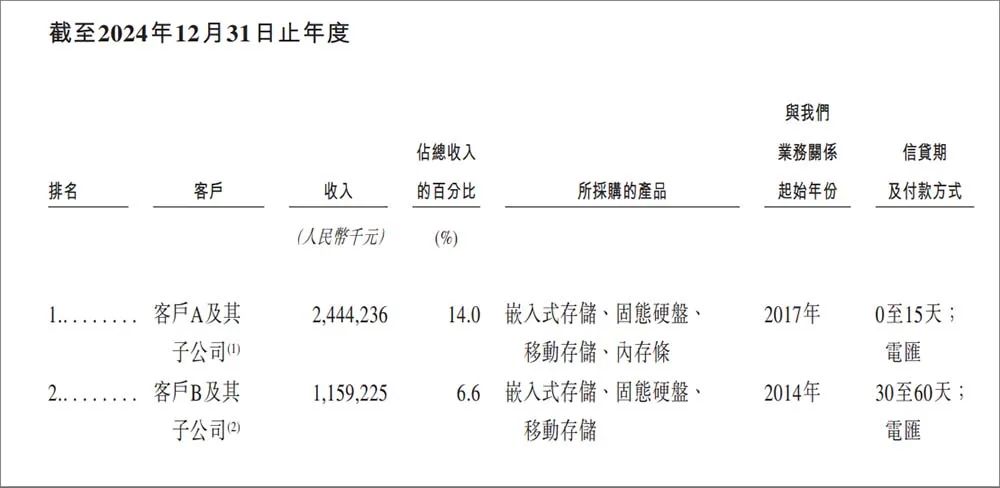 截至2024年12月31日止年度

| 排名 | 客戶 | 收入 | 佔總收入的百分比 | 所採購的產品 | 與我們業務關係起始年份 | 信貸期及付款方式 |
|---|---|---|---|---|---|---|
| | | (人民幣千元) | (%) | | | |
| 1. | 客戶A及其子公司$^{(1)}$ | 2,444,236 | 14.0 | 嵌入式存儲、固態硬盤、移動存儲、內存條 | 2017年 | 0至15天；電匯 |
| 2. | 客戶B及其子公司$^{(2)}$ | 1,159,225 | 6.6 | 嵌入式存儲、固態硬盤、移動存儲 | 2014年 | 30至60天；電匯 |